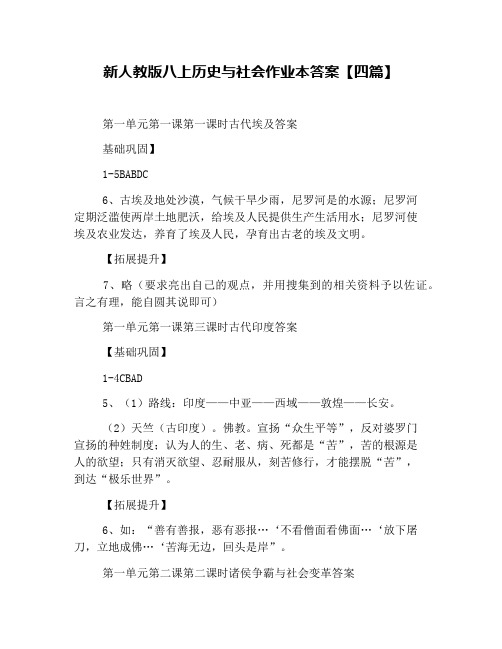 新人教版八上历史与社会作业本答案【四篇】

第一单元第一课第一课时古代埃及答案

基础巩固】

1-5BABDC

6、古埃及地处沙漠，气候干旱少雨，尼罗河是的水源；尼罗河定期泛滥使两岸土地肥沃，给埃及人民提供生产生活用水；尼罗河使埃及农业发达，养育了埃及人民，孕育出古老的埃及文明。

【拓展提升】

7、略（要求亮出自己的观点，并用搜集到的相关资料予以佐证。言之有理，能自圆其说即可）

第一单元第一课第三课时古代印度答案

【基础巩固】

1-4CBAD

5、（1）路线：印度——中亚——西域——敦煌——长安。

（2）天竺（古印度）。佛教。宣扬“众生平等”，反对婆罗门宣扬的种姓制度；认为人的生、老、病、死都是“苦”，苦的根源是人的欲望；只有消灭欲望、忍耐服从，刻苦修行，才能摆脱“苦”，到达“极乐世界”。

【拓展提升】

6、如：“善有善报，恶有恶报…‘不看僧面看佛面…‘放下屠刀，立地成佛…‘苦海无边，回头是岸”。

第一单元第二课第二课时诸侯争霸与社会变革答案